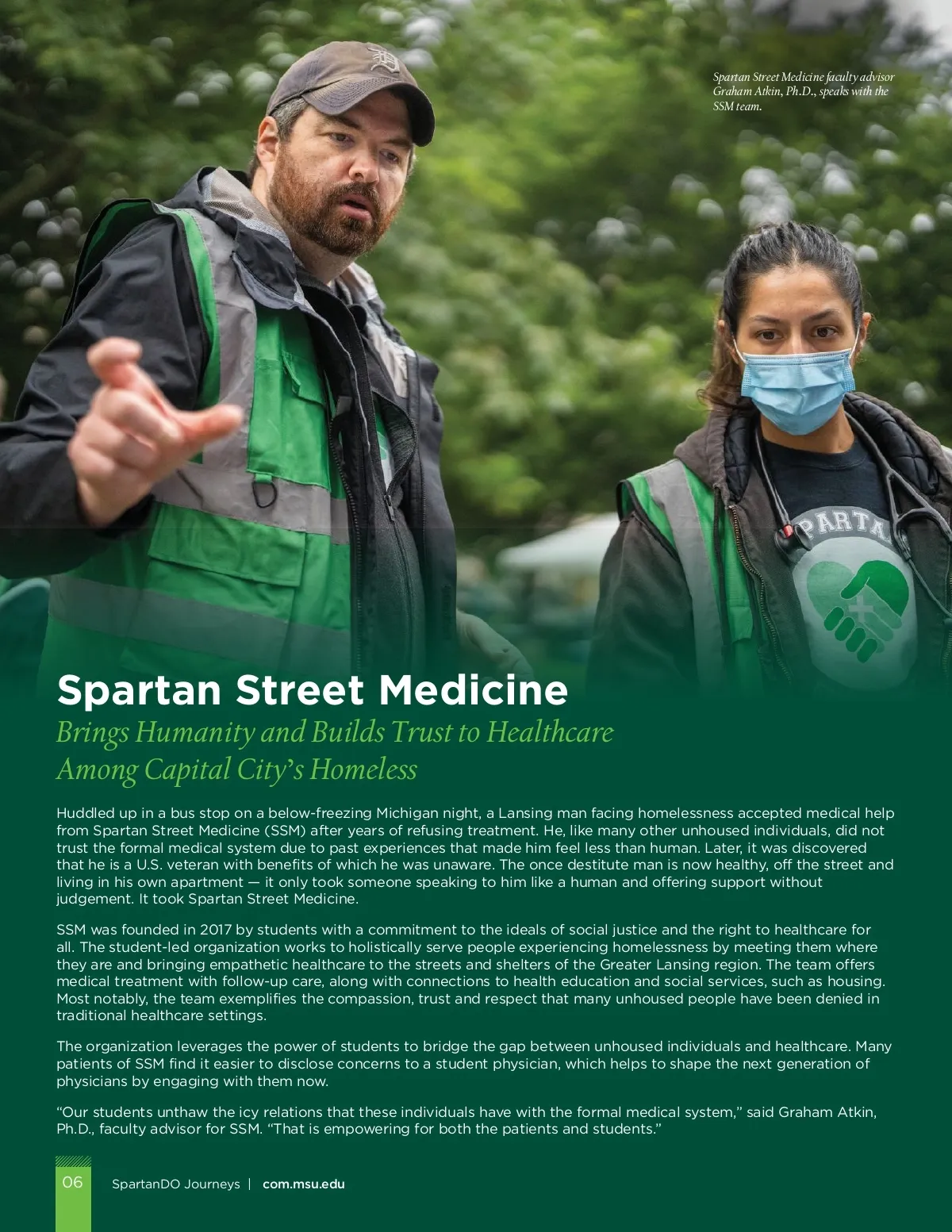 Spartan Street Medicine faculty advisor Graham Atkin, Ph.D., speaks with the SSM team.

Spartan Street Medicine

Brings Humanity and Builds Trust to Healthcare Among Capital City's Homeless

Huddled up in a bus stop on a below-freezing Michigan night, a Lansing man facing homelessness accepted medical help from Spartan Street Medicine (SSM) after years of refusing treatment. He, like many other unhoused individuals, did not trust the formal medical system due to past experiences that made him feel less than human. Later, it was discovered that he is a U.S. veteran with benefits of which he was unaware. The once destitute man is now healthy, off the street and living in his own apartment — it only took someone speaking to him like a human and offering support without judgement. It took Spartan Street Medicine.

SSM was founded in 2017 by students with a commitment to the ideals of social justice and the right to healthcare for all. The student-led organization works to holistically serve people experiencing homelessness by meeting them where they are and bringing empathetic healthcare to the streets and shelters of the Greater Lansing region. The team offers medical treatment with follow-up care, along with connections to health education and social services, such as housing. Most notably, the team exemplifies the compassion, trust and respect that many unhoused people have been denied in traditional healthcare settings.

The organization leverages the power of students to bridge the gap between unhoused individuals and healthcare. Many patients of SSM find it easier to disclose concerns to a student physician, which helps to shape the next generation of physicians by engaging with them now.

"Our students unthaw the icy relations that these individuals have with the formal medical system," said Graham Atkin, Ph.D., faculty advisor for SSM. "That is empowering for both the patients and students."

06 SpartanDO Journeys | com.msu.edu